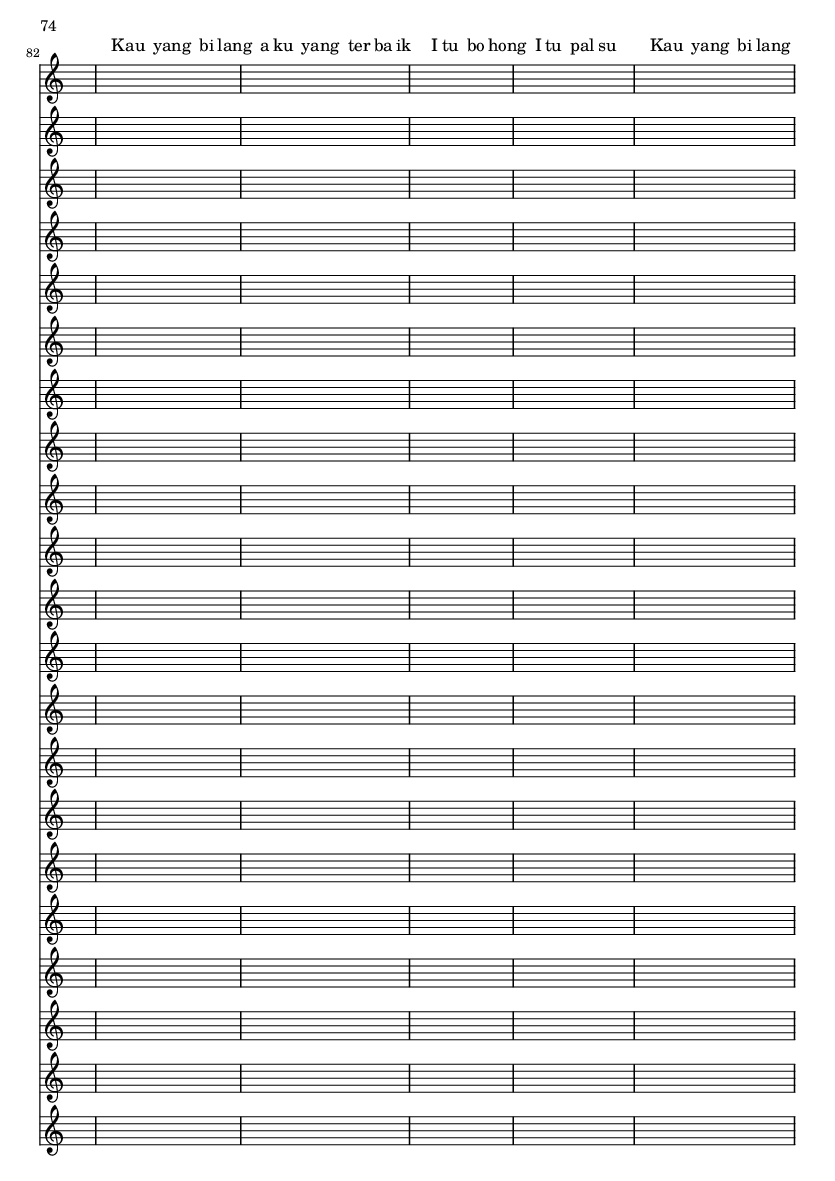 74

82

Kau yang bi lang a ku yang ter ba ik I tu bo hong I tu pal su Kau yang bi lang